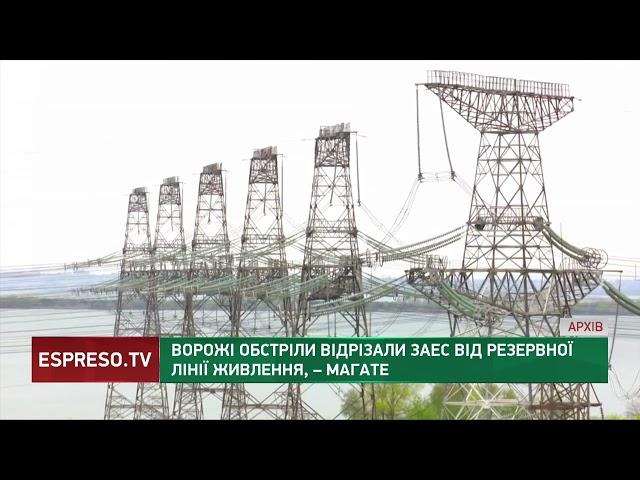 АРХІВ

ESPRESO.TV

ВОРОЖІ ОБСТРІЛИ ВІДРІЗАЛИ ЗАЕС ВІД РЕЗЕРВНОЇ ЛІНІЇ ЖИВЛЕННЯ, – МАГАТЕ